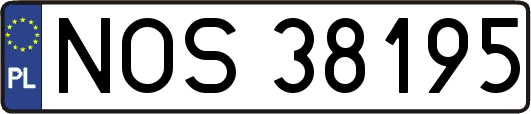 PL
NOS 38195